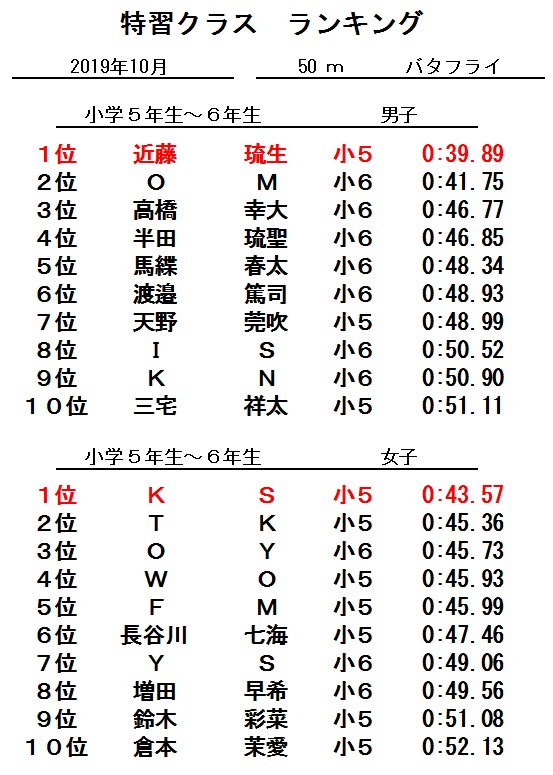 特習クラス　ランキング

2019年10月　　50 m　　バタフライ

小学５年生～６年生　　男子

| | | | | |
|---|---|---|---|---|
| １位 | 近藤 | 琉生 | 小５ | 0:39.89 |
| ２位 | O | M | 小６ | 0:41.75 |
| ３位 | 高橋 | 幸大 | 小６ | 0:46.77 |
| ４位 | 半田 | 琉聖 | 小６ | 0:46.85 |
| ５位 | 馬緤 | 春太 | 小６ | 0:48.34 |
| ６位 | 渡邉 | 篤司 | 小６ | 0:48.93 |
| ７位 | 天野 | 莞吹 | 小５ | 0:48.99 |
| ８位 | I | S | 小６ | 0:50.52 |
| ９位 | K | N | 小６ | 0:50.90 |
| １０位 | 三宅 | 祥太 | 小５ | 0:51.11 |

小学５年生～６年生　　女子

| | | | | |
|---|---|---|---|---|
| １位 | K | S | 小５ | 0:43.57 |
| ２位 | T | K | 小５ | 0:45.36 |
| ３位 | O | Y | 小６ | 0:45.73 |
| ４位 | W | O | 小５ | 0:45.93 |
| ５位 | F | M | 小５ | 0:45.99 |
| ６位 | 長谷川 | 七海 | 小５ | 0:47.46 |
| ７位 | Y | S | 小６ | 0:49.06 |
| ８位 | 増田 | 早希 | 小６ | 0:49.56 |
| ９位 | 鈴木 | 彩菜 | 小５ | 0:51.08 |
| １０位 | 倉本 | 茉愛 | 小５ | 0:52.13 |